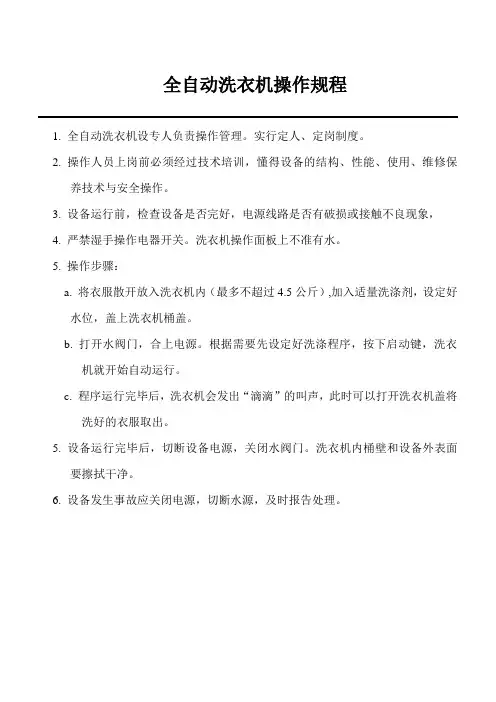 全自动洗衣机操作规程

1. 全自动洗衣机设专人负责操作管理。实行定人、定岗制度。

2. 操作人员上岗前必须经过技术培训，懂得设备的结构、性能、使用、维修保养技术与安全操作。

3. 设备运行前，检查设备是否完好，电源线路是否有破损或接触不良现象，

4. 严禁湿手操作电器开关。洗衣机操作面板上不准有水。

5. 操作步骤：

a. 将衣服散开放入洗衣机内（最多不超过 4.5 公斤）,加入适量洗涤剂，设定好水位，盖上洗衣机桶盖。

b. 打开水阀门，合上电源。根据需要先设定好洗涤程序，按下启动键，洗衣机就开始自动运行。

c. 程序运行完毕后，洗衣机会发出“滴滴”的叫声，此时可以打开洗衣机盖将洗好的衣服取出。

5. 设备运行完毕后，切断设备电源，关闭水阀门。洗衣机内桶壁和设备外表面要擦拭干净。

6. 设备发生事故应关闭电源，切断水源，及时报告处理。